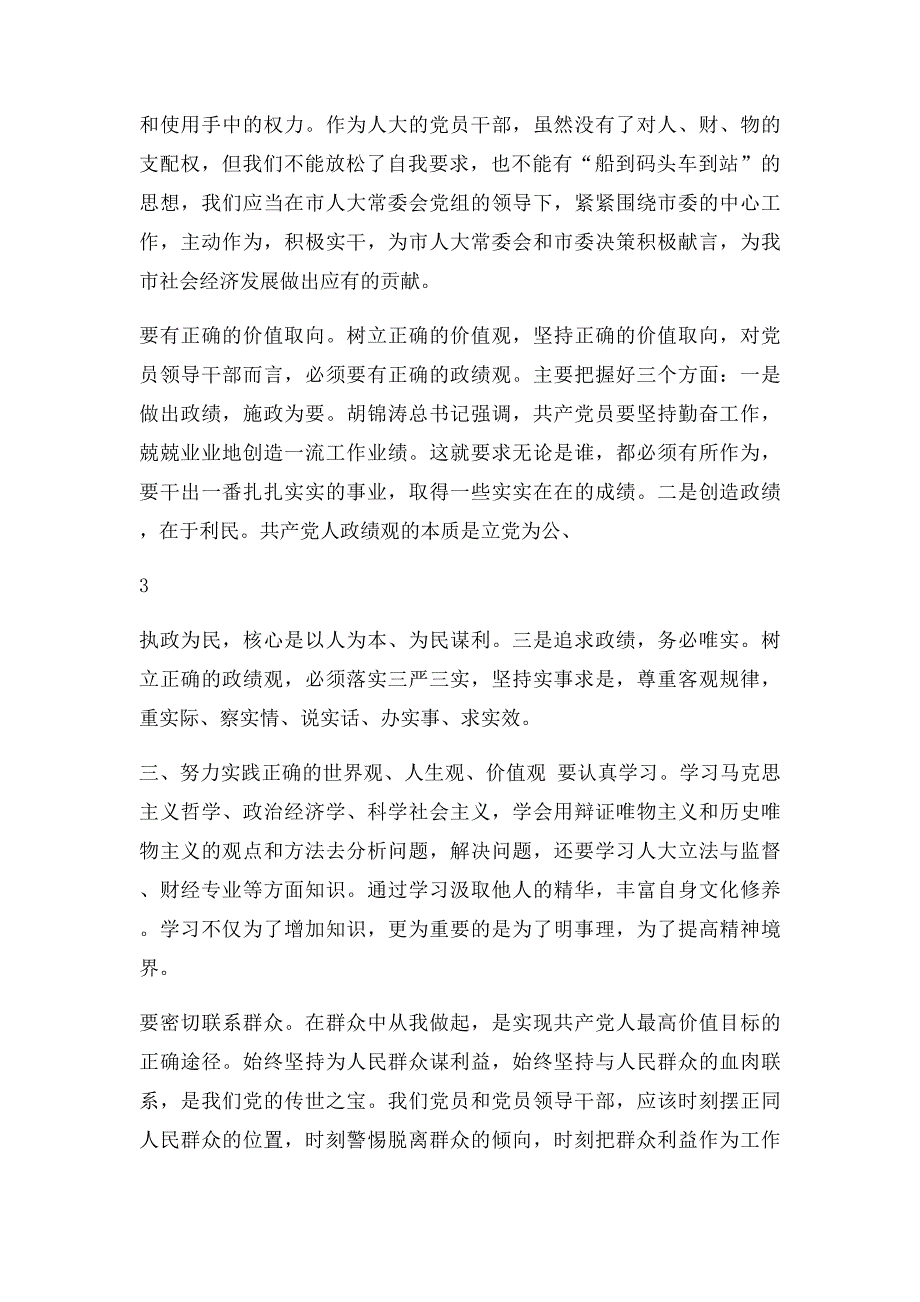 和使用手中的权力。作为人大的党员干部，虽然没有了对人、财、物的支配权，但我们不能放松了自我要求，也不能有“船到码头车到站”的思想，我们应当在市人大常委会党组的领导下，紧紧围绕市委的中心工作，主动作为，积极实干，为市人大常委会和市委决策积极献言，为我市社会经济发展做出应有的贡献。

要有正确的价值取向。树立正确的价值观，坚持正确的价值取向，对党员领导干部而言，必须要有正确的政绩观。主要把握好三个方面：一是做出政绩，施政为要。胡锦涛总书记强调，共产党员要坚持勤奋工作，兢兢业业地创造一流工作业绩。这就要求无论是谁，都必须有所作为，要干出一番扎扎实实的事业，取得一些实实在在的成绩。二是创造政绩，在于利民。共产党人政绩观的本质是立党为公、

3

执政为民，核心是以人为本、为民谋利。三是追求政绩，务必唯实。树立正确的政绩观，必须落实三严三实，坚持实事求是，尊重客观规律，重实际、察实情、说实话、办实事、求实效。

三、努力实践正确的世界观、人生观、价值观 要认真学习。学习马克思主义哲学、政治经济学、科学社会主义，学会用辩证唯物主义和历史唯物主义的观点和方法去分析问题，解决问题，还要学习人大立法与监督、财经专业等方面知识。通过学习汲取他人的精华，丰富自身文化修养。学习不仅为了增加知识，更为重要的是为了明事理，为了提高精神境界。

要密切联系群众。在群众中从我做起，是实现共产党人最高价值目标的正确途径。始终坚持为人民群众谋利益，始终坚持与人民群众的血肉联系，是我们党的传世之宝。我们党员和党员领导干部，应该时刻摆正同人民群众的位置，时刻警惕脱离群众的倾向，时刻把群众利益作为工作